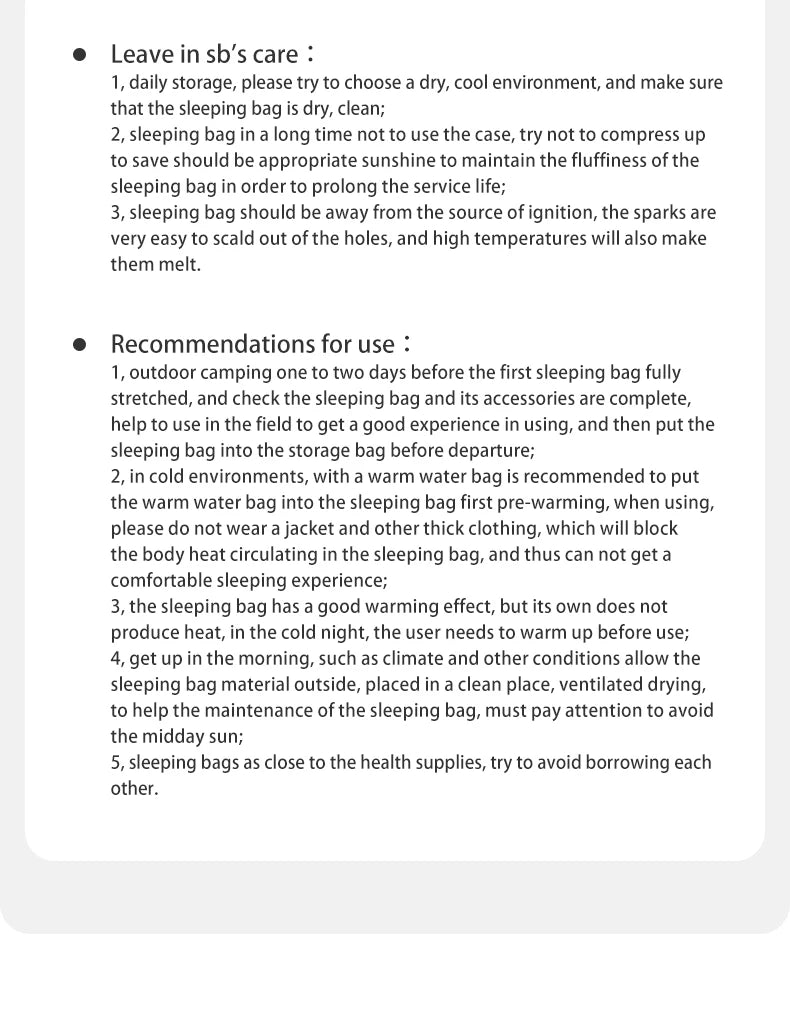 ● Leave in sb's care：

1, daily storage, please try to choose a dry, cool environment, and make sure that the sleeping bag is dry, clean;
2, sleeping bag in a long time not to use the case, try not to compress up to save should be appropriate sunshine to maintain the fluffiness of the sleeping bag in order to prolong the service life;
3, sleeping bag should be away from the source of ignition, the sparks are very easy to scald out of the holes, and high temperatures will also make them melt.

● Recommendations for use：

1, outdoor camping one to two days before the first sleeping bag fully stretched, and check the sleeping bag and its accessories are complete, help to use in the field to get a good experience in using, and then put the sleeping bag into the storage bag before departure;
2, in cold environments, with a warm water bag is recommended to put the warm water bag into the sleeping bag first pre-warming, when using, please do not wear a jacket and other thick clothing, which will block the body heat circulating in the sleeping bag, and thus can not get a comfortable sleeping experience;
3, the sleeping bag has a good warming effect, but its own does not produce heat, in the cold night, the user needs to warm up before use;
4, get up in the morning, such as climate and other conditions allow the sleeping bag material outside, placed in a clean place, ventilated drying, to help the maintenance of the sleeping bag, must pay attention to avoid the midday sun;
5, sleeping bags as close to the health supplies, try to avoid borrowing each other.